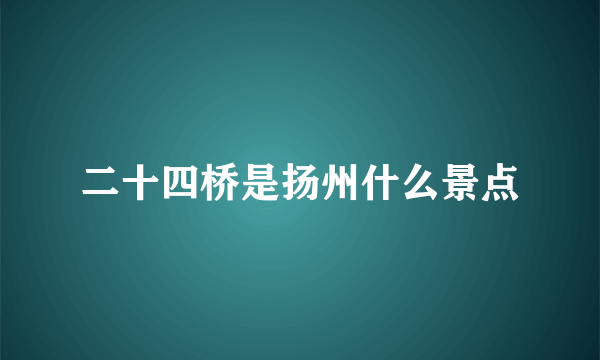 二十四桥是扬州什么景点